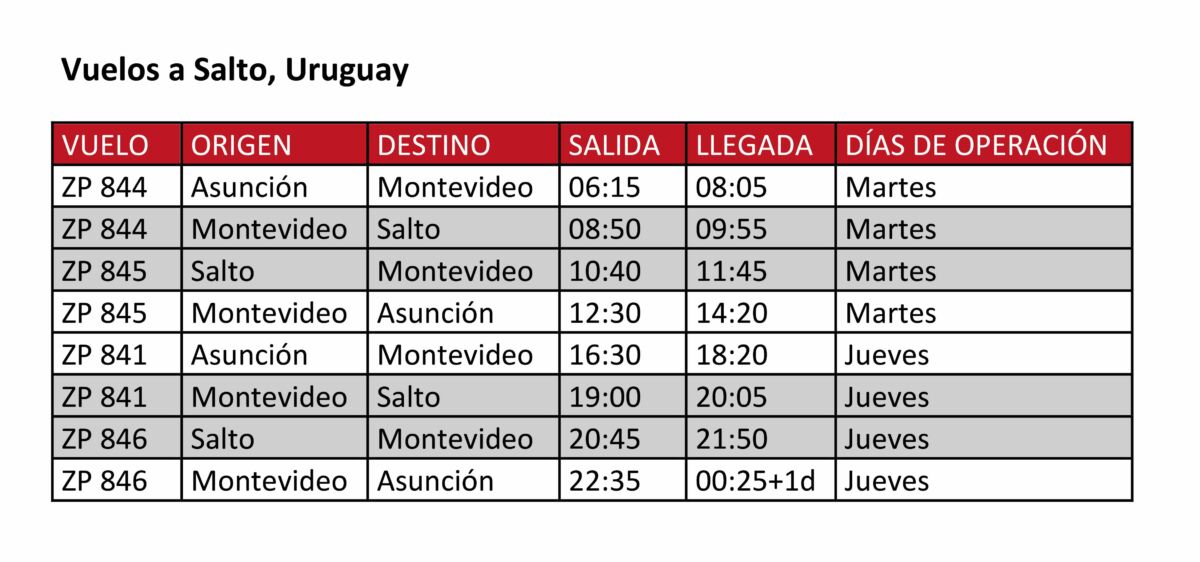 Vuelos a Salto, Uruguay

| VUELO | ORIGEN | DESTINO | SALIDA | LLEGADA | DÍAS DE OPERACIÓN |
|---|---|---|---|---|---|
| ZP 844 | Asunción | Montevideo | 06:15 | 08:05 | Martes |
| ZP 844 | Montevideo | Salto | 08:50 | 09:55 | Martes |
| ZP 845 | Salto | Montevideo | 10:40 | 11:45 | Martes |
| ZP 845 | Montevideo | Asunción | 12:30 | 14:20 | Martes |
| ZP 841 | Asunción | Montevideo | 16:30 | 18:20 | Jueves |
| ZP 841 | Montevideo | Salto | 19:00 | 20:05 | Jueves |
| ZP 846 | Salto | Montevideo | 20:45 | 21:50 | Jueves |
| ZP 846 | Montevideo | Asunción | 22:35 | 00:25+1d | Jueves |